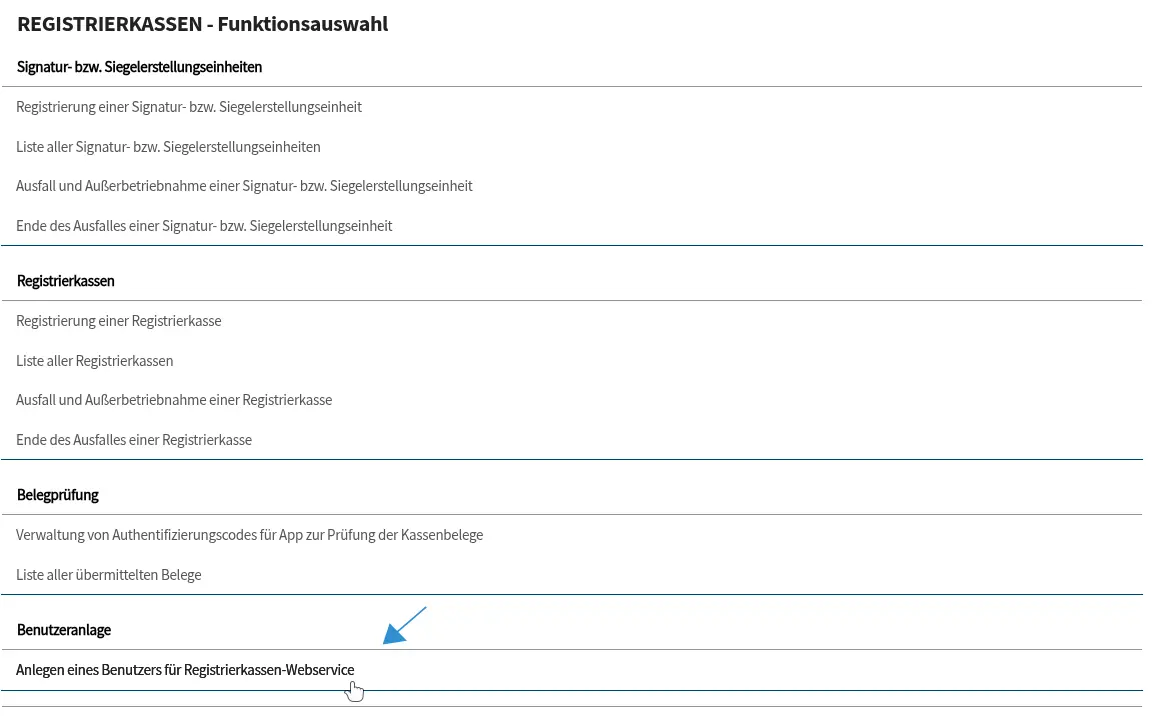 REGISTRIERKASSEN - Funktionsauswahl

Signatur- bzw. Siegelerstellungseinheiten

Registrierung einer Signatur- bzw. Siegelerstellungseinheit

Liste aller Signatur- bzw. Siegelerstellungseinheiten

Ausfall und Außerbetriebnahme einer Signatur- bzw. Siegelerstellungseinheit

Ende des Ausfalles einer Signatur- bzw. Siegelerstellungseinheit

Registrierkassen

Registrierung einer Registrierkasse

Liste aller Registrierkassen

Ausfall und Außerbetriebnahme einer Registrierkasse

Ende des Ausfalles einer Registrierkasse

Belegprüfung

Verwaltung von Authentifizierungscodes für App zur Prüfung der Kassenbelege

Liste aller übermittelten Belege

Benutzeranlage

Anlegen eines Benutzers für Registrierkassen-Webservice